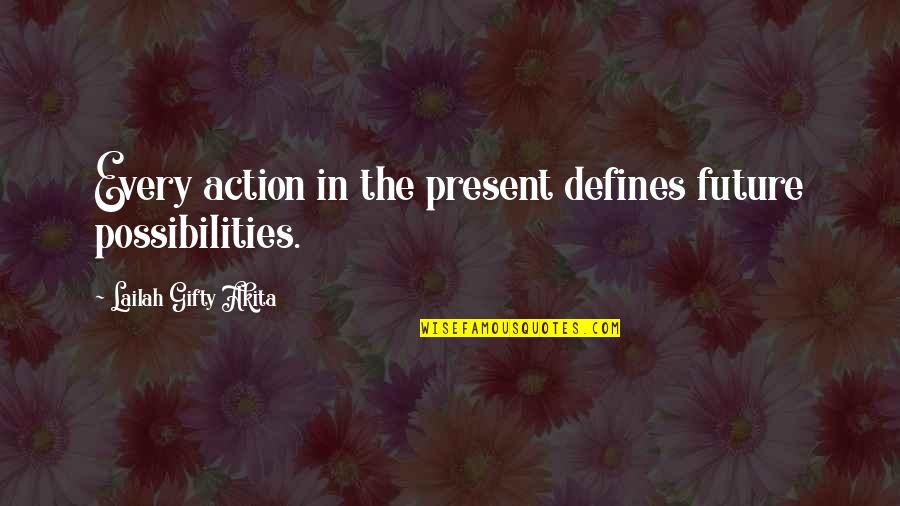 Every action in the present defines future possibilities.

- Lailah Gifty Akita

WISEFAMOUSQUOTES.COM